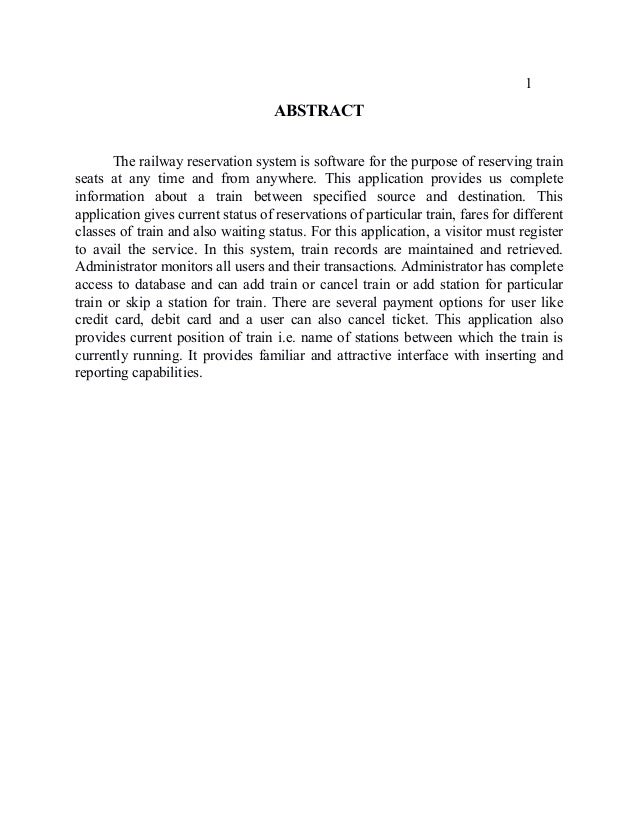 1

ABSTRACT

The railway reservation system is software for the purpose of reserving train seats at any time and from anywhere. This application provides us complete information about a train between specified source and destination. This application gives current status of reservations of particular train, fares for different classes of train and also waiting status. For this application, a visitor must register to avail the service. In this system, train records are maintained and retrieved. Administrator monitors all users and their transactions. Administrator has complete access to database and can add train or cancel train or add station for particular train or skip a station for train. There are several payment options for user like credit card, debit card and a user can also cancel ticket. This application also provides current position of train i.e. name of stations between which the train is currently running. It provides familiar and attractive interface with inserting and reporting capabilities.